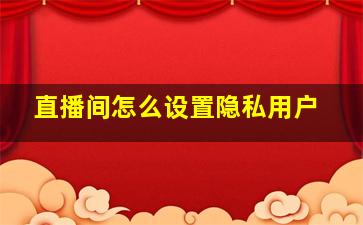 直播间怎么设置隐私用户